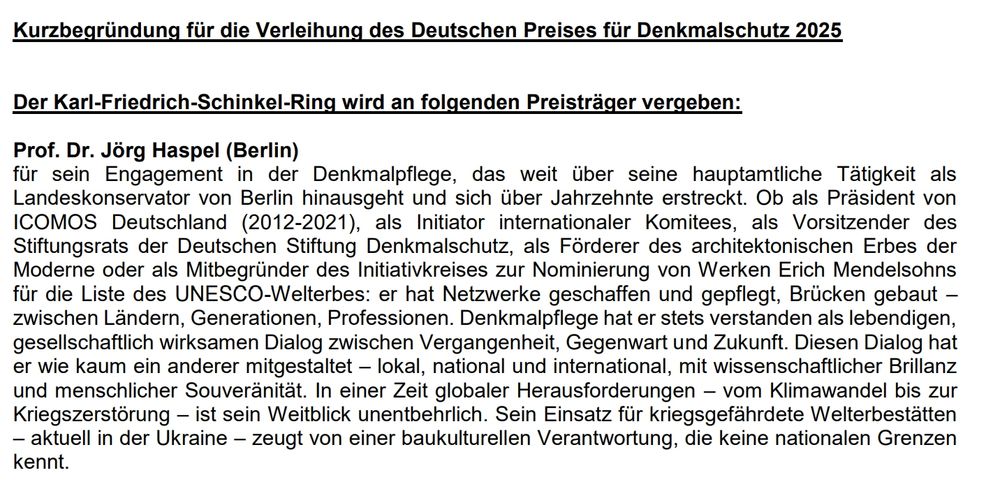 Kurzbegründung für die Verleihung des Deutschen Preises für Denkmalschutz 2025

Der Karl-Friedrich-Schinkel-Ring wird an folgenden Preisträger vergeben:

Prof. Dr. Jörg Haspel (Berlin)
für sein Engagement in der Denkmalpflege, das weit über seine hauptamtliche Tätigkeit als Landeskonservator von Berlin hinausgeht und sich über Jahrzehnte erstreckt. Ob als Präsident von ICOMOS Deutschland (2012-2021), als Initiator internationaler Komitees, als Vorsitzender des Stiftungsrats der Deutschen Stiftung Denkmalschutz, als Förderer des architektonischen Erbes der Moderne oder als Mitbegründer des Initiativkreises zur Nominierung von Werken Erich Mendelsohns für die Liste des UNESCO-Welterbes: er hat Netzwerke geschaffen und gepflegt, Brücken gebaut – zwischen Ländern, Generationen, Professionen. Denkmalpflege hat er stets verstanden als lebendigen, gesellschaftlich wirksamen Dialog zwischen Vergangenheit, Gegenwart und Zukunft. Diesen Dialog hat er wie kaum ein anderer mitgestaltet – lokal, national und international, mit wissenschaftlicher Brillanz und menschlicher Souveränität. In einer Zeit globaler Herausforderungen – vom Klimawandel bis zur Kriegszerstörung – ist sein Weitblick unentbehrlich. Sein Einsatz für kriegsgefährdete Welterbestätten – aktuell in der Ukraine – zeugt von einer baukulturellen Verantwortung, die keine nationalen Grenzen kennt.